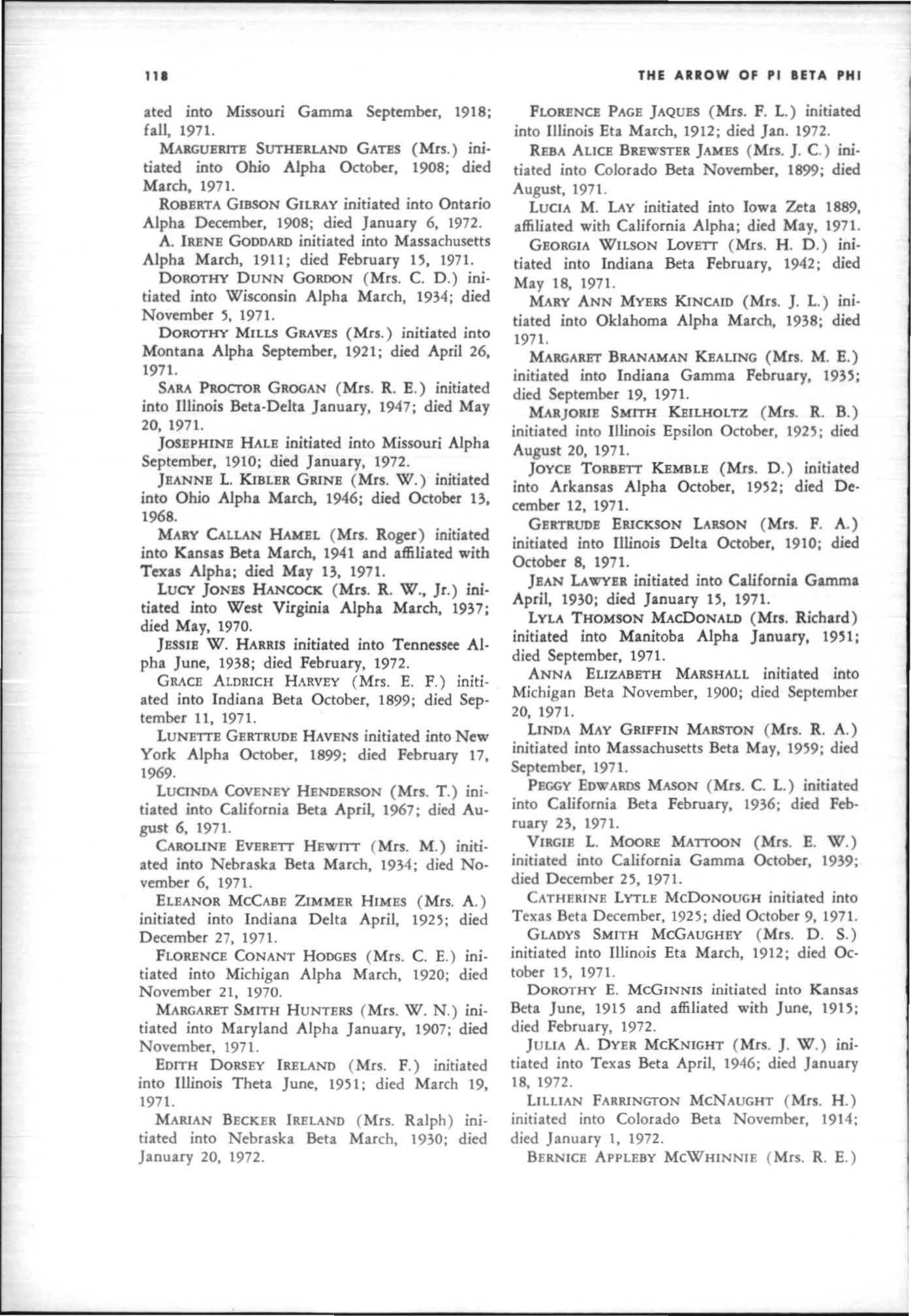 118 THE ARROW OF PI BETA PHI

ated into Missouri Gamma September, 1918; fall, 1971.

MARGUERITE SUTHERLAND GATES (Mrs.) initiated into Ohio Alpha October, 1908; died March, 1971.

ROBERTA GIBSON GILRAY initiated into Ontario Alpha December, 1908; died January 6, 1972.

A. IRENE GODDARD initiated into Massachusetts Alpha March, 1911; died February 15, 1971.

DOROTHY DUNN GORDON (Mrs. C. D.) initiated into Wisconsin Alpha March, 1934; died November 5, 1971.

DOROTHY MILLS GRAVES (Mrs.) initiated into Montana Alpha September, 1921; died April 26, 1971.

SARA PROCTOR GROGAN (Mrs. R. E.) initiated into Illinois Beta-Delta January, 1947; died May 20, 1971.

JOSEPHINE HALE initiated into Missouri Alpha September, 1910; died January, 1972.

JEANNE L. KIBLER GRINE (Mrs. W.) initiated into Ohio Alpha March, 1946; died October 13, 1968.

MARY CALLAN HAMEL (Mrs. Roger) initiated into Kansas Beta March, 1941 and affiliated with Texas Alpha; died May 13, 1971.

LUCY JONES HANCOCK (Mrs. R. W., Jr.) initiated into West Virginia Alpha March, 1937; died May, 1970.

JESSIE W. HARRIS initiated into Tennessee Alpha June, 1938; died February, 1972.

GRACE ALDRICH HARVEY (Mrs. E. F.) initiated into Indiana Beta October, 1899; died September 11, 1971.

LUNETTE GERTRUDE HAVENS initiated into New York Alpha October, 1899; died February 17, 1969.

LUCINDA COVENEY HENDERSON (Mrs. T.) initiated into California Beta April, 1967; died August 6, 1971.

CAROLINE EVERETT HEWITT (Mrs. M.) initiated into Nebraska Beta March, 1934; died November 6, 1971.

ELEANOR MCCABE ZIMMER HIMES (Mrs. A.) initiated into Indiana Delta April, 1925; died December 27, 1971.

FLORENCE CONANT HODGES (Mrs. C. E.) initiated into Michigan Alpha March, 1920; died November 21, 1970.

MARGARET SMITH HUNTERS (Mrs. W. N.) initiated into Maryland Alpha January, 1907; died November, 1971.

EDITH DORSEY IRELAND (Mrs. F.) initiated into Illinois Theta June, 1951; died March 19, 1971.

MARIAN BECKER IRELAND (Mrs. Ralph) initiated into Nebraska Beta March, 1930; died January 20, 1972.

FLORENCE PAGE JAQUES (Mrs. F. L.) initiated into Illinois Eta March, 1912; died Jan. 1972.

REBA ALICE BREWSTER JAMES (Mrs. J. C.) initiated into Colorado Beta November, 1899; died August, 1971.

LUCIA M. LAY initiated into Iowa Zeta 1889, affiliated with California Alpha; died May, 1971.

GEORGIA WILSON LOVETT (Mrs. H. D.) initiated into Indiana Beta February, 1942; died May 18, 1971.

MARY ANN MYERS KINCAID (Mrs. J. L.) initiated into Oklahoma Alpha March, 1938; died 1971.

MARGARET BRANAMAN KEALING (Mrs. M. E.) initiated into Indiana Gamma February, 1935; died September 19, 1971.

MARJORIE SMITH KEILHOLTZ (Mrs. R. B.) initiated into Illinois Epsilon October, 1925; died August 20, 1971.

JOYCE TORBETT KEMBLE (Mrs. D.) initiated into Arkansas Alpha October, 1952; died December 12, 1971.

GERTRUDE ERICKSON LARSON (Mrs. F. A.) initiated into Illinois Delta October, 1910; died October 8, 1971.

JEAN LAWYER initiated into California Gamma April, 1930; died January 15, 1971.

LYLA THOMSON MACDONALD (Mrs. Richard) initiated into Manitoba Alpha January, 1951; died September, 1971.

ANNA ELIZABETH MARSHALL initiated into Michigan Beta November, 1900; died September 20, 1971.

LINDA MAY GRIFFIN MARSTON (Mrs. R. A.) initiated into Massachusetts Beta May, 1959; died September, 1971.

PEGGY EDWARDS MASON (Mrs. C. L.) initiated into California Beta February, 1936; died February 23, 1971.

VIRGIE L. MOORE MATTOON (Mrs. E. W.) initiated into California Gamma October, 1939; died December 25, 1971.

CATHERINE LYTLE MCDONOUGH initiated into Texas Beta December, 1925; died October 9, 1971.

GLADYS SMITH MCGAUGHEY (Mrs. D. S.) initiated into Illinois Eta March, 1912; died October 15, 1971.

DOROTHY E. MCGINNIS initiated into Kansas Beta June, 1915 and affiliated with June, 1915; died February, 1972.

JULIA A. DYER MCKNIGHT (Mrs. J. W.) initiated into Texas Beta April, 1946; died January 18, 1972.

LILLIAN FARRINGTON MCNAUGHT (Mrs. H.) initiated into Colorado Beta November, 1914; died January 1, 1972.

BERNICE APPLEBY MCWHINNIE (Mrs. R. E.)